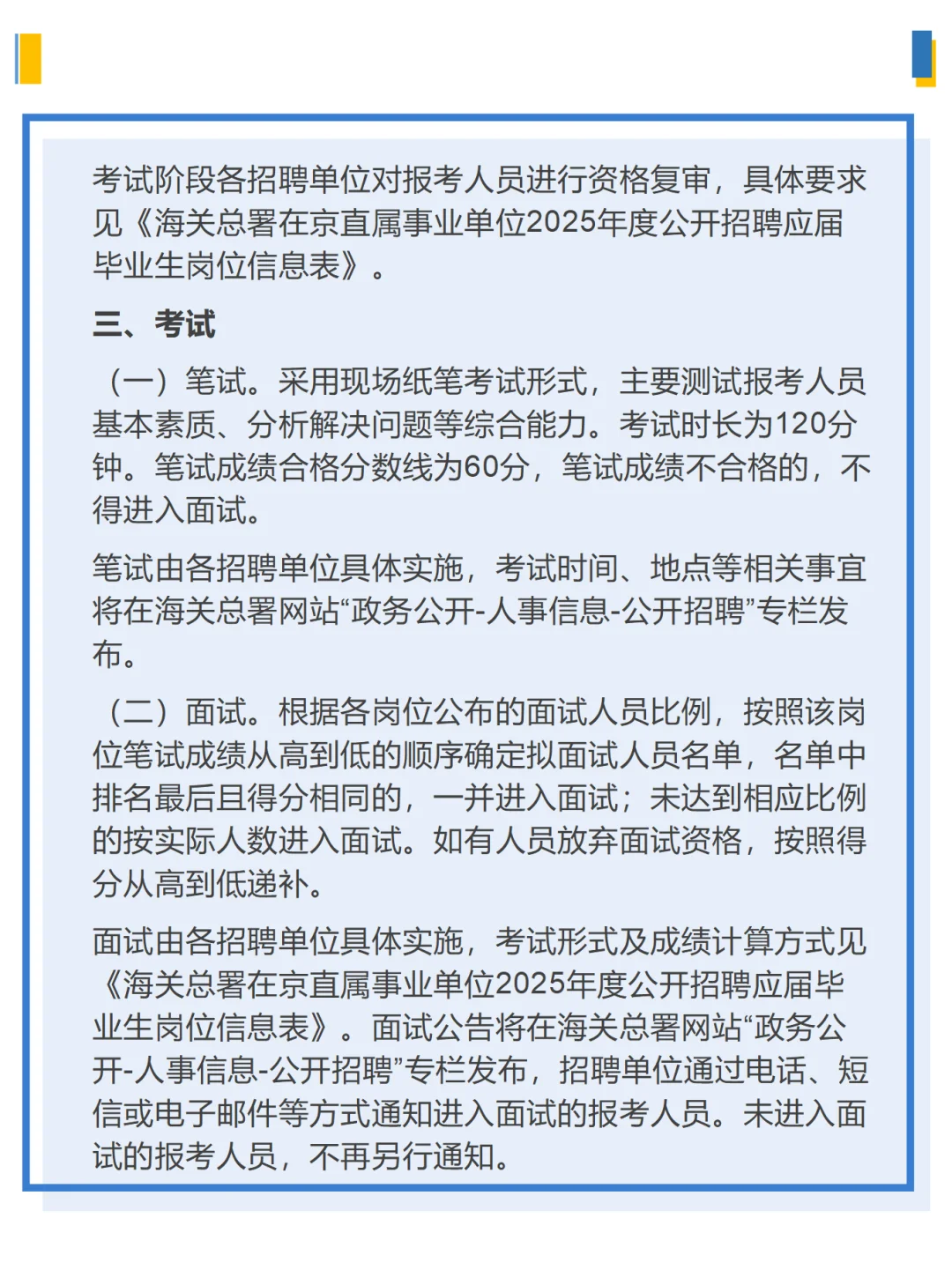 考试阶段各招聘单位对报考人员进行资格复审，具体要求见《海关总署在京直属事业单位2025年度公开招聘应届毕业生岗位信息表》。

三、考试

（一）笔试。采用现场纸笔考试形式，主要测试报考人员基本素质、分析解决问题等综合能力。考试时长为120分钟。笔试成绩合格分数线为60分，笔试成绩不合格的，不得进入面试。

笔试由各招聘单位具体实施，考试时间、地点等相关事宜将在海关总署网站“政务公开-人事信息-公开招聘”专栏发布。

（二）面试。根据各岗位公布的面试人员比例，按照该岗位笔试成绩从高到低的顺序确定拟面试人员名单，名单中排名最后且得分相同的，一并进入面试；未达到相应比例的按实际人数进入面试。如有人员放弃面试资格，按照得分从高到低递补。

面试由各招聘单位具体实施，考试形式及成绩计算方式见《海关总署在京直属事业单位2025年度公开招聘应届毕业生岗位信息表》。面试公告将在海关总署网站“政务公开-人事信息-公开招聘”专栏发布，招聘单位通过电话、短信或电子邮件等方式通知进入面试的报考人员。未进入面试的报考人员，不再另行通知。